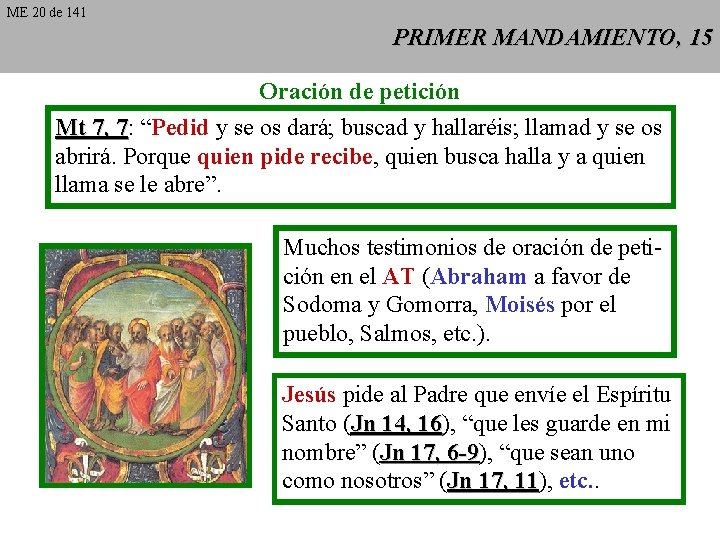 ME 20 de 141

PRIMER MANDAMIENTO, 15

Oración de petición

Mt 7, 7: "Pedid y se os dará; buscad y hallaréis; llamad y se os abrirá. Porque quien pide recibe, quien busca halla y a quien llama se le abre".

Muchos testimonios de oración de petición en el AT (Abraham a favor de Sodoma y Gomorra, Moisés por el pueblo, Salmos, etc.).

Jesús pide al Padre que envíe el Espíritu Santo (Jn 14, 16), "que les guarde en mi nombre" (Jn 17, 6-9), "que sean uno como nosotros" (Jn 17, 11), etc..